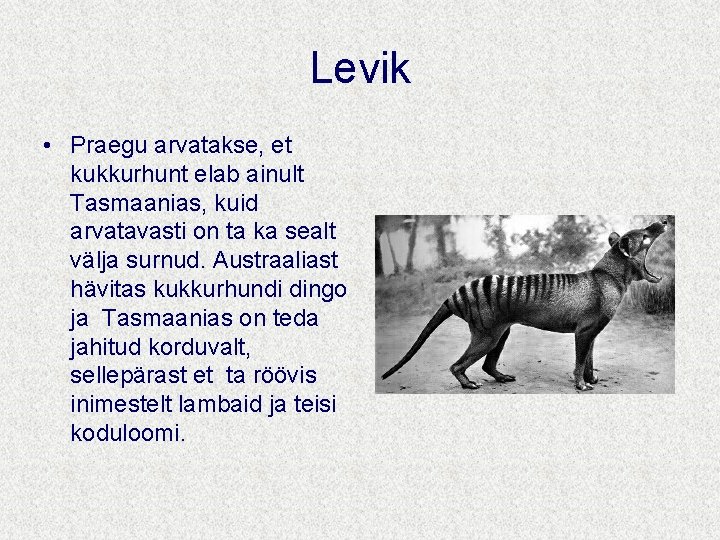 Levik

• Praegu arvatakse, et kukkurhunt elab ainult Tasmaanias, kuid arvatavasti on ta ka sealt välja surnud. Austraaliast hävitas kukkurhundi dingo ja Tasmaanias on teda jahitud korduvalt, sellepärast et ta röövis inimestelt lambaid ja teisi koduloomi.